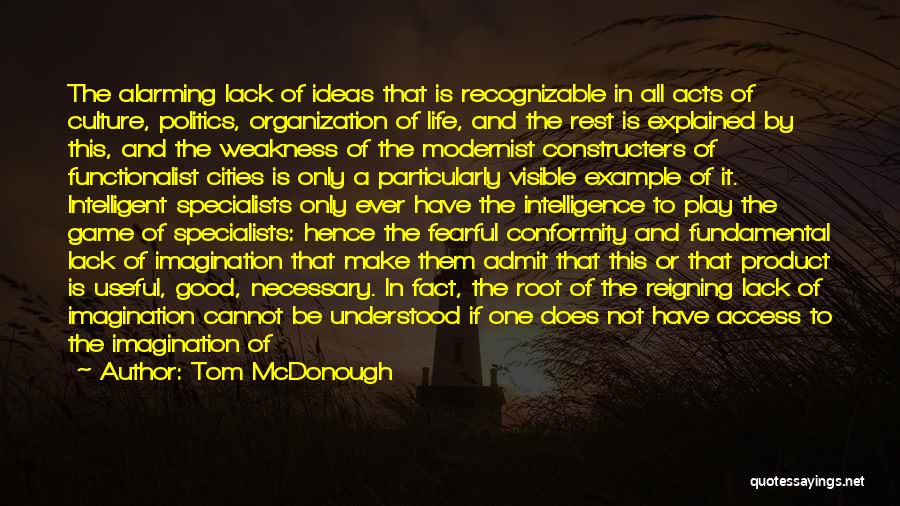 The alarming lack of ideas that is recognizable in all acts of culture, politics, organization of life, and the rest is explained by this, and the weakness of the modernist constructers of functionalist cities is only a particularly visible example of it. Intelligent specialists only ever have the intelligence to play the game of specialists: hence the fearful conformity and fundamental lack of imagination that make them admit that this or that product is useful, good, necessary. In fact, the root of the reigning lack of imagination cannot be understood if one does not have access to the imagination of

Author: Tom McDonough

quotessayings.net